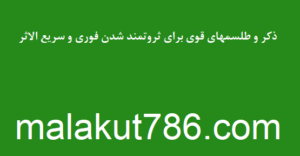 ذکر و طلسمهای قوی برای ثروتمند شدن فوری و سریع الاثر

malakut786.com